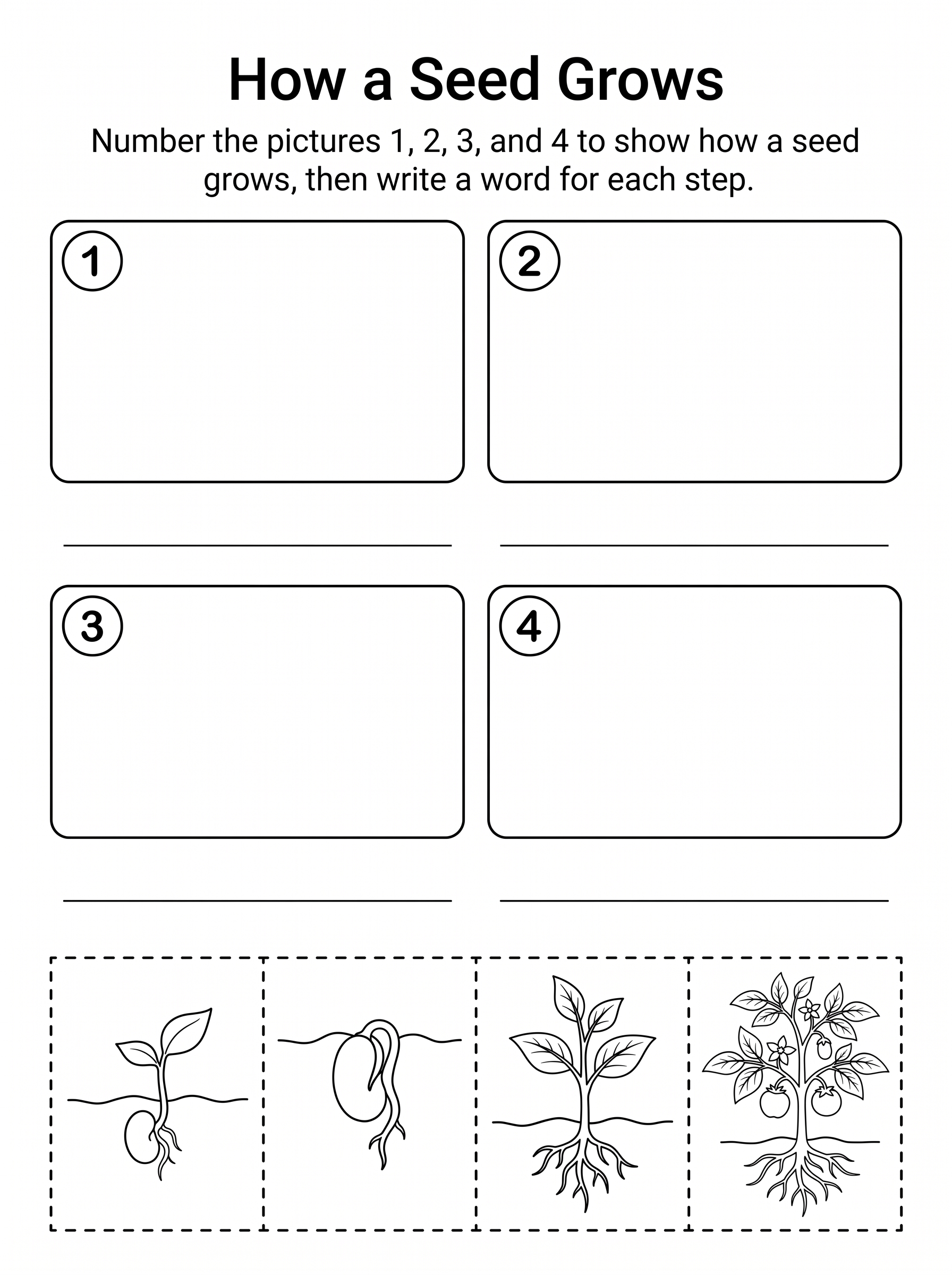 How a Seed Grows

Number the pictures 1, 2, 3, and 4 to show how a seed grows, then write a word for each step.

1

2

3

4